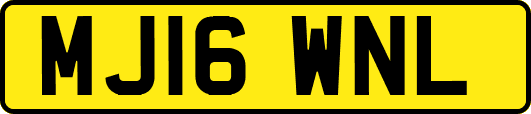 MJ16 WNL